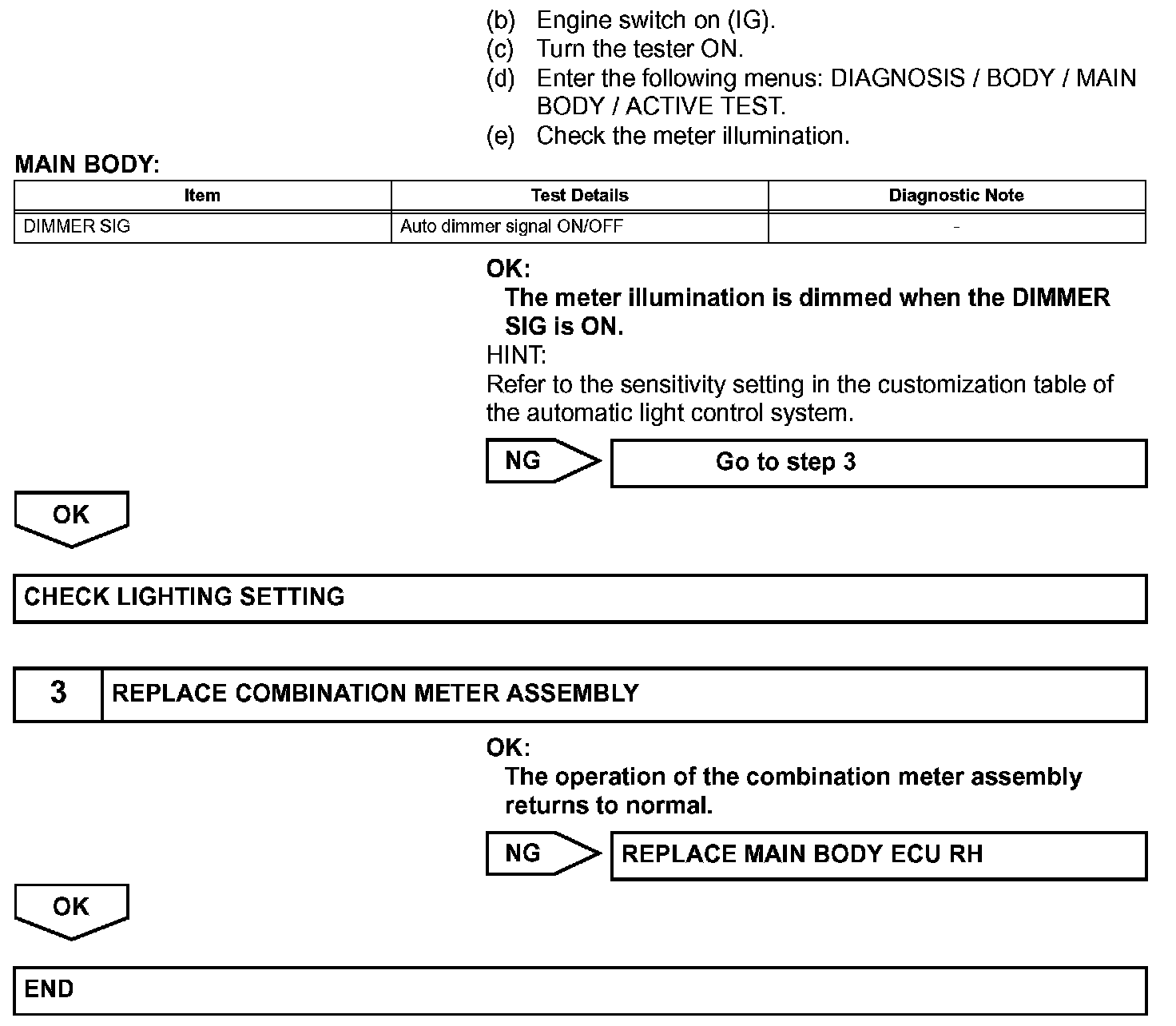 (b) Engine switch on (IG).
(c) Turn the tester ON.
(d) Enter the following menus: DIAGNOSIS / BODY / MAIN BODY / ACTIVE TEST.
(e) Check the meter illumination.

MAIN BODY:

| Item | Test Details | Diagnostic Note |
|---|---|---|
| DIMMER SIG | Auto dimmer signal ON/OFF | - |

OK:
The meter illumination is dimmed when the DIMMER SIG is ON.
HINT:
Refer to the sensitivity setting in the customization table of the automatic light control system.

NG

Go to step 3

OK

CHECK LIGHTING SETTING

3 REPLACE COMBINATION METER ASSEMBLY

OK:
The operation of the combination meter assembly returns to normal.

NG

REPLACE MAIN BODY ECU RH

OK

END